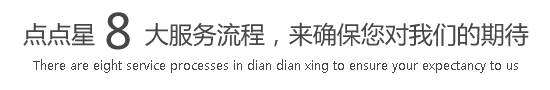 点点星 8 大服务流程，来确保您对我们的期待
There are eight service processes in dian dian xing to ensure your expectancy to us